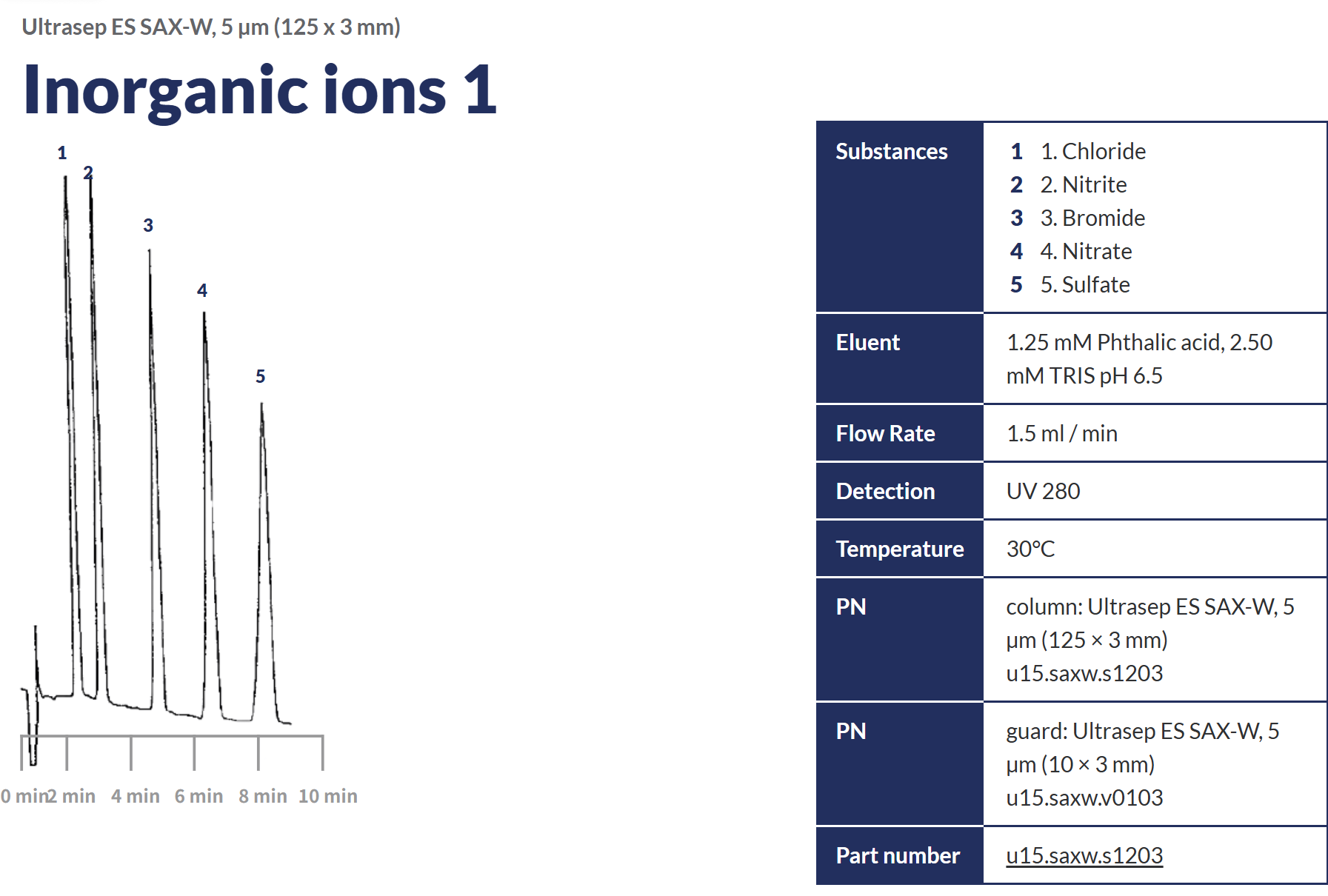 Ultrasep ES SAX-W, 5 µm (125 x 3 mm)

Inorganic ions 1

1 2 3 4 5

0 min 2 min 4 min 6 min 8 min 10 min

| Substances | 1 1. Chloride<br>2 2. Nitrite<br>3 3. Bromide<br>4 4. Nitrate<br>5 5. Sulfate |
|---|---|
| Eluent | 1.25 mM Phthalic acid, 2.50 mM TRIS pH 6.5 |
| Flow Rate | 1.5 ml / min |
| Detection | UV 280 |
| Temperature | 30°C |
| PN | column: Ultrasep ES SAX-W, 5 µm (125 × 3 mm) u15.saxw.s1203 |
| PN | guard: Ultrasep ES SAX-W, 5 µm (10 × 3 mm) u15.saxw.v0103 |
| Part number | u15.saxw.s1203 |